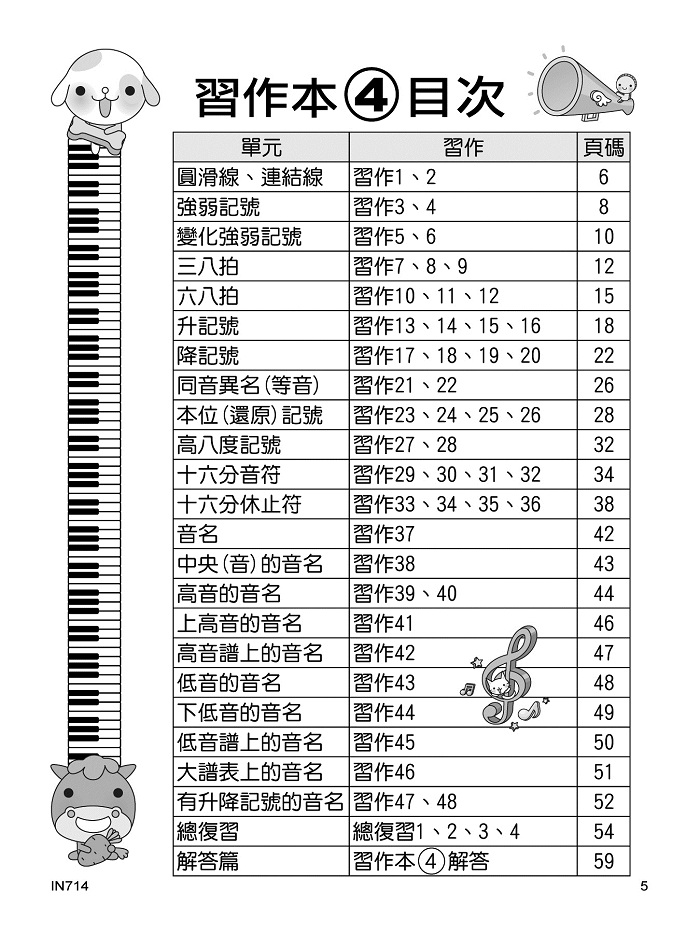 習作本④目次

| 單元 | 習作 | 頁碼 |
|---|---|---|
| 圓滑線、連結線 | 習作1、2 | 6 |
| 強弱記號 | 習作3、4 | 8 |
| 變化強弱記號 | 習作5、6 | 10 |
| 三八拍 | 習作7、8、9 | 12 |
| 六八拍 | 習作10、11、12 | 15 |
| 升記號 | 習作13、14、15、16 | 18 |
| 降記號 | 習作17、18、19、20 | 22 |
| 同音異名(等音) | 習作21、22 | 26 |
| 本位(還原)記號 | 習作23、24、25、26 | 28 |
| 高八度記號 | 習作27、28 | 32 |
| 十六分音符 | 習作29、30、31、32 | 34 |
| 十六分休止符 | 習作33、34、35、36 | 38 |
| 音名 | 習作37 | 42 |
| 中央(音)的音名 | 習作38 | 43 |
| 高音的音名 | 習作39、40 | 44 |
| 上高音的音名 | 習作41 | 46 |
| 高音譜上的音名 | 習作42 | 47 |
| 低音的音名 | 習作43 | 48 |
| 下低音的音名 | 習作44 | 49 |
| 低音譜上的音名 | 習作45 | 50 |
| 大譜表上的音名 | 習作46 | 51 |
| 有升降記號的音名 | 習作47、48 | 52 |
| 總復習 | 總復習1、2、3、4 | 54 |
| 解答篇 | 習作本④解答 | 59 |

IN714

5